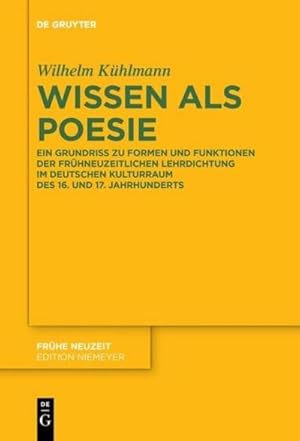 DE GRUYTER

Wilhelm Kühlmann

WISSEN ALS POESIE

EIN GRUNDRISS ZU FORMEN UND FUNKTIONEN DER FRÜHNEUZEITLICHEN LEHRDICHTUNG IM DEUTSCHEN KULTURRAUM DES 16. UND 17. JAHRHUNDERTS

FRÜHE NEUZEIT
EDITION NIEMEYER

DE
G